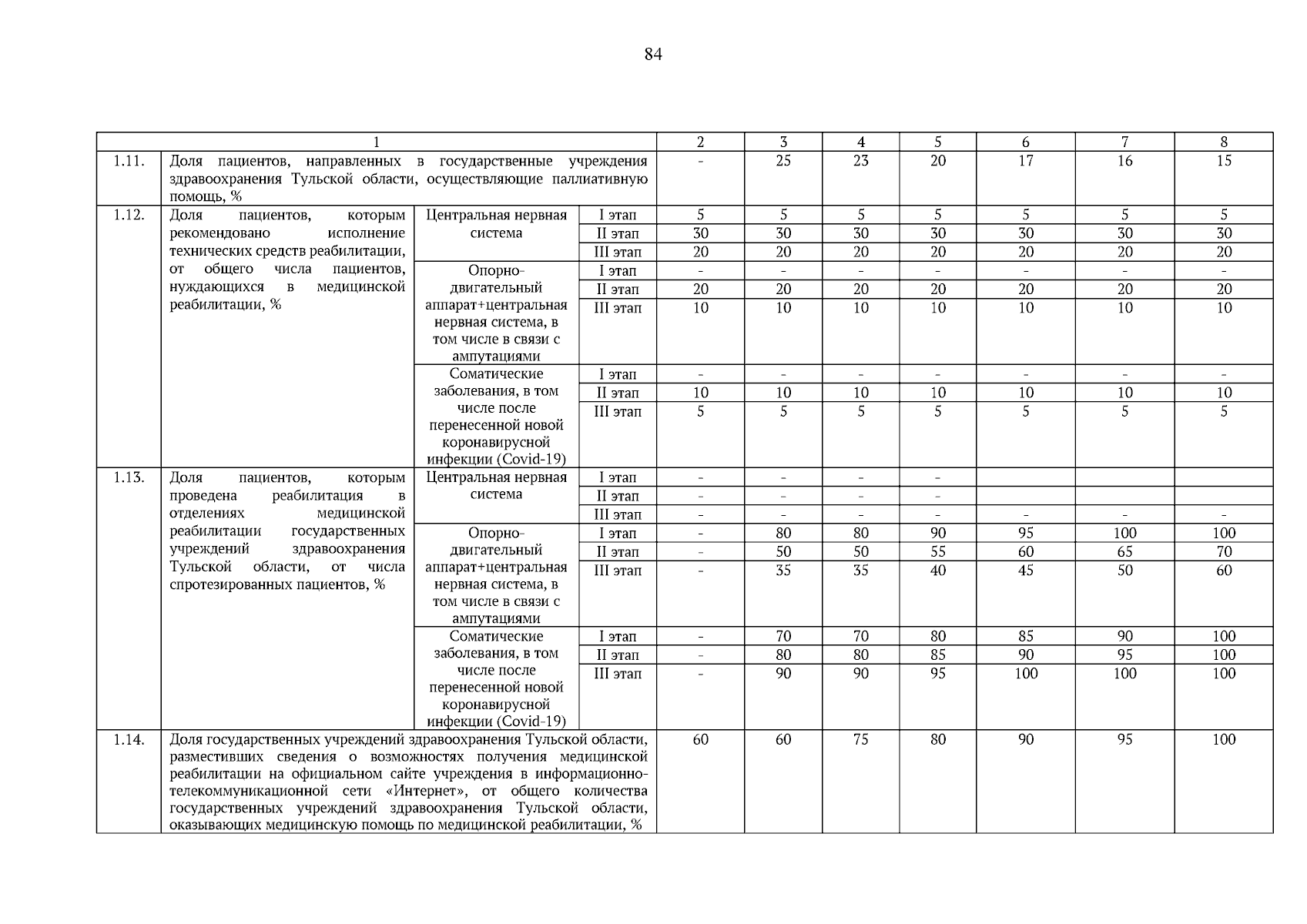 84

| 1 | | | | 2 | 3 | 4 | 5 | 6 | 7 | 8 |
|---|---|---|---|---|---|---|---|---|---|---|
| 1.11. | Доля пациентов, направленных в государственные учреждения здравоохранения Тульской области, осуществляющие паллиативную помощь, % | | | - | 25 | 23 | 20 | 17 | 16 | 15 |
| 1.12. | Доля пациентов, которым рекомендовано исполнение технических средств реабилитации, от общего числа пациентов, нуждающихся в медицинской реабилитации, % | Центральная нервная система | I этап | 5 | 5 | 5 | 5 | 5 | 5 | 5 |
| | | | II этап | 30 | 30 | 30 | 30 | 30 | 30 | 30 |
| | | | III этап | 20 | 20 | 20 | 20 | 20 | 20 | 20 |
| | | Опорно-двигательный аппарат+центральная нервная система, в том числе в связи с ампутациями | I этап | - | - | - | - | - | - | - |
| | | | II этап | 20 | 20 | 20 | 20 | 20 | 20 | 20 |
| | | | III этап | 10 | 10 | 10 | 10 | 10 | 10 | 10 |
| | | Соматические заболевания, в том числе после перенесенной новой коронавирусной инфекции (Covid-19) | I этап | - | - | - | - | - | - | - |
| | | | II этап | 10 | 10 | 10 | 10 | 10 | 10 | 10 |
| | | | III этап | 5 | 5 | 5 | 5 | 5 | 5 | 5 |
| 1.13. | Доля пациентов, которым проведена реабилитация в отделениях медицинской реабилитации государственных учреждений здравоохранения Тульской области, от числа спротезированных пациентов, % | Центральная нервная система | I этап | - | - | - | - | | | |
| | | | II этап | - | - | - | - | | | |
| | | | III этап | - | - | - | - | - | - | - |
| | | Опорно-двигательный аппарат+центральная нервная система, в том числе в связи с ампутациями | I этап | - | 80 | 80 | 90 | 95 | 100 | 100 |
| | | | II этап | - | 50 | 50 | 55 | 60 | 65 | 70 |
| | | | III этап | - | 35 | 35 | 40 | 45 | 50 | 60 |
| | | Соматические заболевания, в том числе после перенесенной новой коронавирусной инфекции (Covid-19) | I этап | - | 70 | 70 | 80 | 85 | 90 | 100 |
| | | | II этап | - | 80 | 80 | 85 | 90 | 95 | 100 |
| | | | III этап | - | 90 | 90 | 95 | 100 | 100 | 100 |
| 1.14. | Доля государственных учреждений здравоохранения Тульской области, разместивших сведения о возможностях получения медицинской реабилитации на официальном сайте учреждения в информационно-телекоммуникационной сети «Интернет», от общего количества государственных учреждений здравоохранения Тульской области, оказывающих медицинскую помощь по медицинской реабилитации, % | | | 60 | 60 | 75 | 80 | 90 | 95 | 100 |